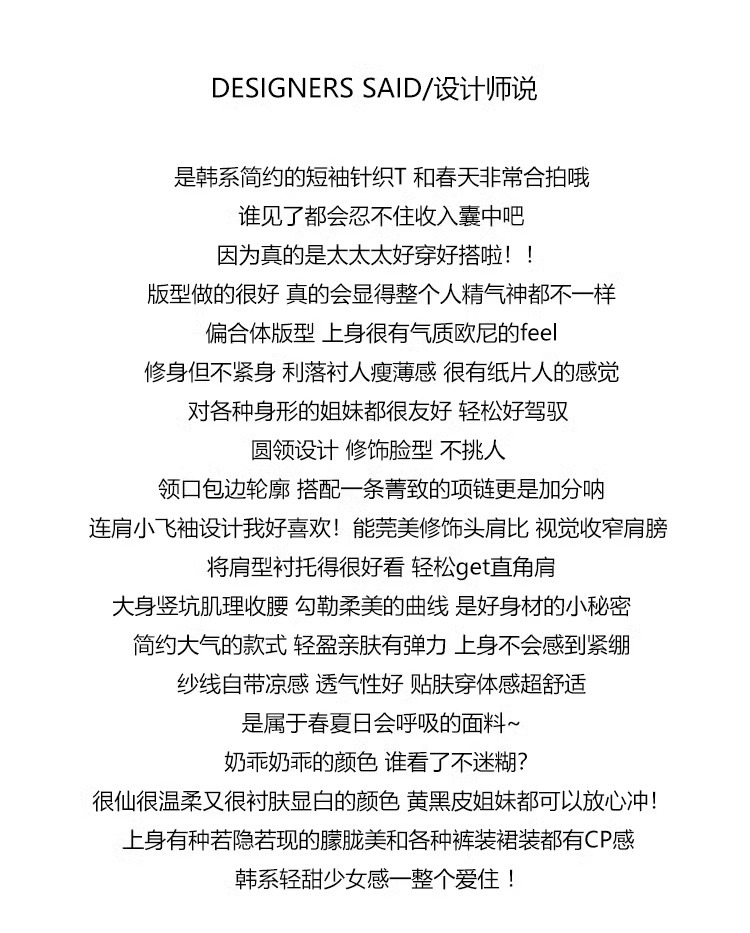 DESIGNERS SAID/设计师说

是韩系简约的短袖针织T 和春天非常合拍哦
谁见了都会忍不住收入囊中吧
因为真的是太太太好穿好搭啦！！
版型做的很好 真的会显得整个人精气神都不一样
偏合体版型 上身很有气质欧尼的feel
修身但不紧身 利落衬人瘦薄感 很有纸片人的感觉
对各种身形的姐妹都很友好 轻松好驾驭
圆领设计 修饰脸型 不挑人
领口包边轮廓 搭配一条菁致的项链更是加分呐
连肩小飞袖设计我好喜欢！能莞美修饰头肩比 视觉收窄肩膀
将肩型衬托得很好看 轻松get直角肩
大身竖坑肌理收腰 勾勒柔美的曲线 是好身材的小秘密
简约大气的款式 轻盈亲肤有弹力 上身不会感到紧绷
纱线自带凉感 透气性好 贴肤穿体感超舒适
是属于春夏日会呼吸的面料~
奶乖奶乖的颜色 谁看了不迷糊?
很仙很温柔又很衬肤显白的颜色 黄黑皮姐妹都可以放心冲!
上身有种若隐若现的朦胧美和各种裤装裙装都有CP感
韩系轻甜少女感一整个爱住！